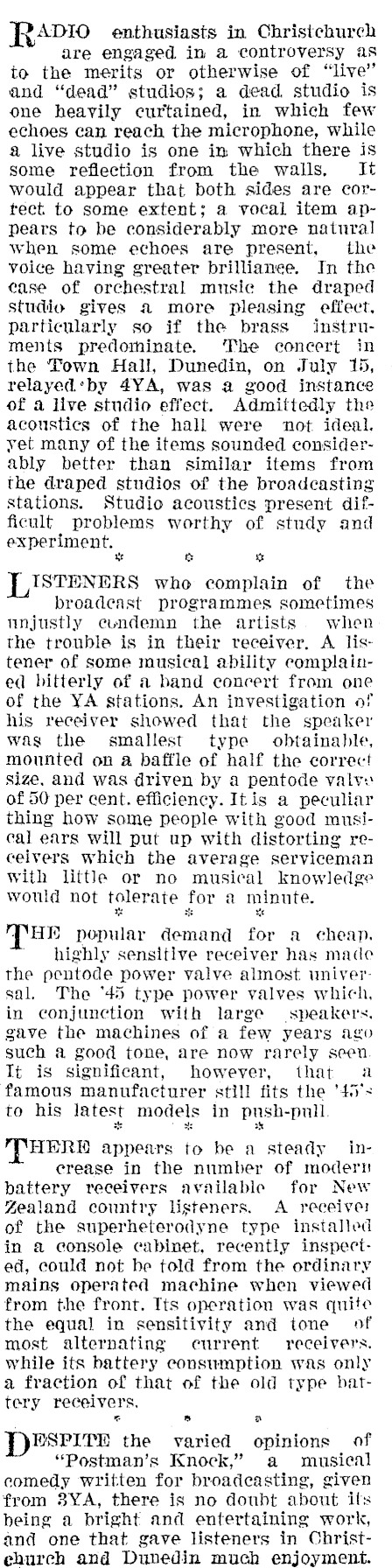 RADIO enthusiasts in Christchurch are engaged in a controversy as to the merits or otherwise of "live" and "dead" studios; a dead studio is one heavily curtained, in which few echoes can reach the microphone, while a live studio is one in which there is some reflection from the walls. It would appear that both sides are correct to some extent; a vocal item appears to be considerably more natural when some echoes are present, the voice having greater brilliance. In the case of orchestral music the draped studio gives a more pleasing effect, particularly so if the brass instruments predominate. The concert in the Town Hall, Dunedin, on July 15, relayed by 4YA, was a good instance of a live studio effect. Admittedly the acoustics of the hall were not ideal, yet many of the items sounded considerably better than similar items from the draped studios of the broadcasting stations. Studio acoustics present difficult problems worthy of study and experiment.

* * *

LISTENERS who complain of the broadcast programmes sometimes unjustly condemn the artists when the trouble is in their receiver. A listener of some musical ability complained bitterly of a band concert from one of the YA stations. An investigation of his receiver showed that the speaker was the smallest type obtainable, mounted on a baffle of half the correct size, and was driven by a pentode valve of 50 per cent. efficiency. It is a peculiar thing how some people with good musical ears will put up with distorting receivers which the average serviceman with little or no musical knowledge would not tolerate for a minute.

* * *

THE popular demand for a cheap, highly sensitive receiver has made the pentode power valve almost universal. The '45 type power valves which, in conjunction with large speakers, gave the machines of a few years ago such a good tone, are now rarely seen. It is significant, however, that a famous manufacturer still fits the '45's to his latest models in push-pull.

* * *

THERE appears to be a steady increase in the number of modern battery receivers available for New Zealand country listeners. A receiver of the superheterodyne type installed in a console cabinet, recently inspected, could not be told from the ordinary mains operated machine when viewed from the front. Its operation was quite the equal in sensitivity and tone of most alternating current receivers, while its battery consumption was only a fraction of that of the old type battery receivers.

* * *

DESPITE the varied opinions of "Postman's Knock," a musical comedy written for broadcasting, given from 3YA, there is no doubt about its being a bright and entertaining work, and one that gave listeners in Christchurch and Dunedin much enjoyment.